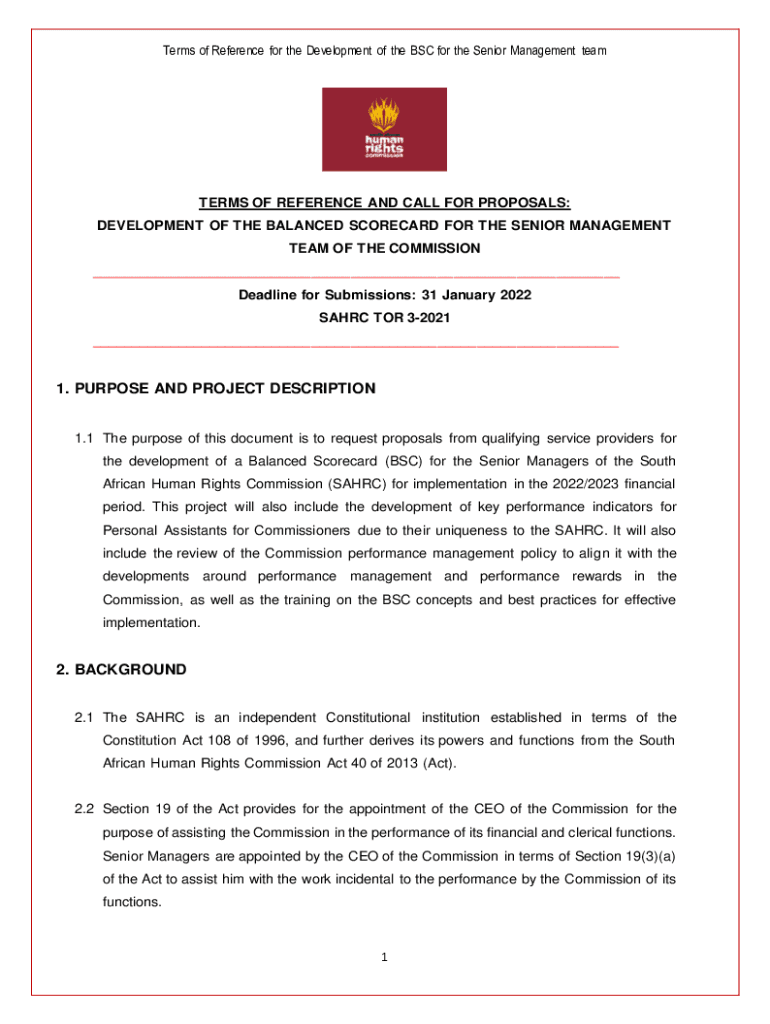 Terms of Reference for the Development of the BSC for the Senior Management team

human rights commission

TERMS OF REFERENCE AND CALL FOR PROPOSALS:
DEVELOPMENT OF THE BALANCED SCORECARD FOR THE SENIOR MANAGEMENT TEAM OF THE COMMISSION

Deadline for Submissions: 31 January 2022
SAHRC TOR 3-2021

1. PURPOSE AND PROJECT DESCRIPTION

1.1 The purpose of this document is to request proposals from qualifying service providers for the development of a Balanced Scorecard (BSC) for the Senior Managers of the South African Human Rights Commission (SAHRC) for implementation in the 2022/2023 financial period. This project will also include the development of key performance indicators for Personal Assistants for Commissioners due to their uniqueness to the SAHRC. It will also include the review of the Commission performance management policy to align it with the developments around performance management and performance rewards in the Commission, as well as the training on the BSC concepts and best practices for effective implementation.

2. BACKGROUND

2.1 The SAHRC is an independent Constitutional institution established in terms of the Constitution Act 108 of 1996, and further derives its powers and functions from the South African Human Rights Commission Act 40 of 2013 (Act).

2.2 Section 19 of the Act provides for the appointment of the CEO of the Commission for the purpose of assisting the Commission in the performance of its financial and clerical functions. Senior Managers are appointed by the CEO of the Commission in terms of Section 19(3)(a) of the Act to assist him with the work incidental to the performance by the Commission of its functions.

1